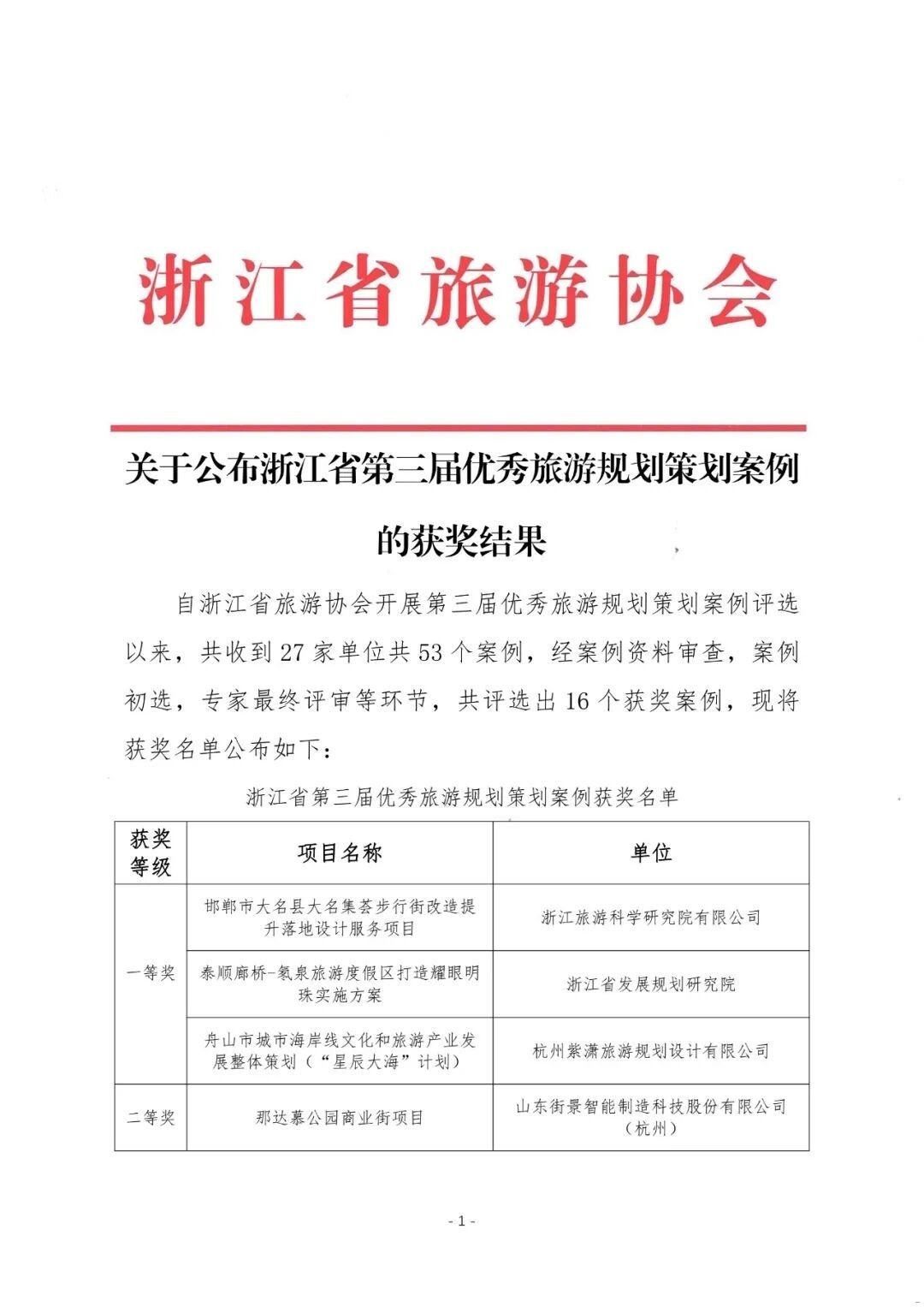 浙江省旅游协会

关于公布浙江省第三届优秀旅游规划策划案例的获奖结果

自浙江省旅游协会开展第三届优秀旅游规划策划案例评选以来，共收到27家单位共53个案例，经案例资料审查，案例初选，专家最终评审等环节，共评选出16个获奖案例，现将获奖名单公布如下：

浙江省第三届优秀旅游规划策划案例获奖名单

| 获奖等级 | 项目名称 | 单位 |
|---|---|---|
| 一等奖 | 邯郸市大名县大名集荟步行街改造提升落地设计服务项目 | 浙江旅游科学研究院有限公司 |
|  | 泰顺廊桥-氡泉旅游度假区打造耀眼明珠实施方案 | 浙江省发展规划研究院 |
|  | 舟山市城市海岸线文化和旅游产业发展整体策划（“星辰大海”计划） | 杭州紫潇旅游规划设计有限公司 |
| 二等奖 | 那达慕公园商业街项目 | 山东街景智能制造科技股份有限公司（杭州） |

- 1 -